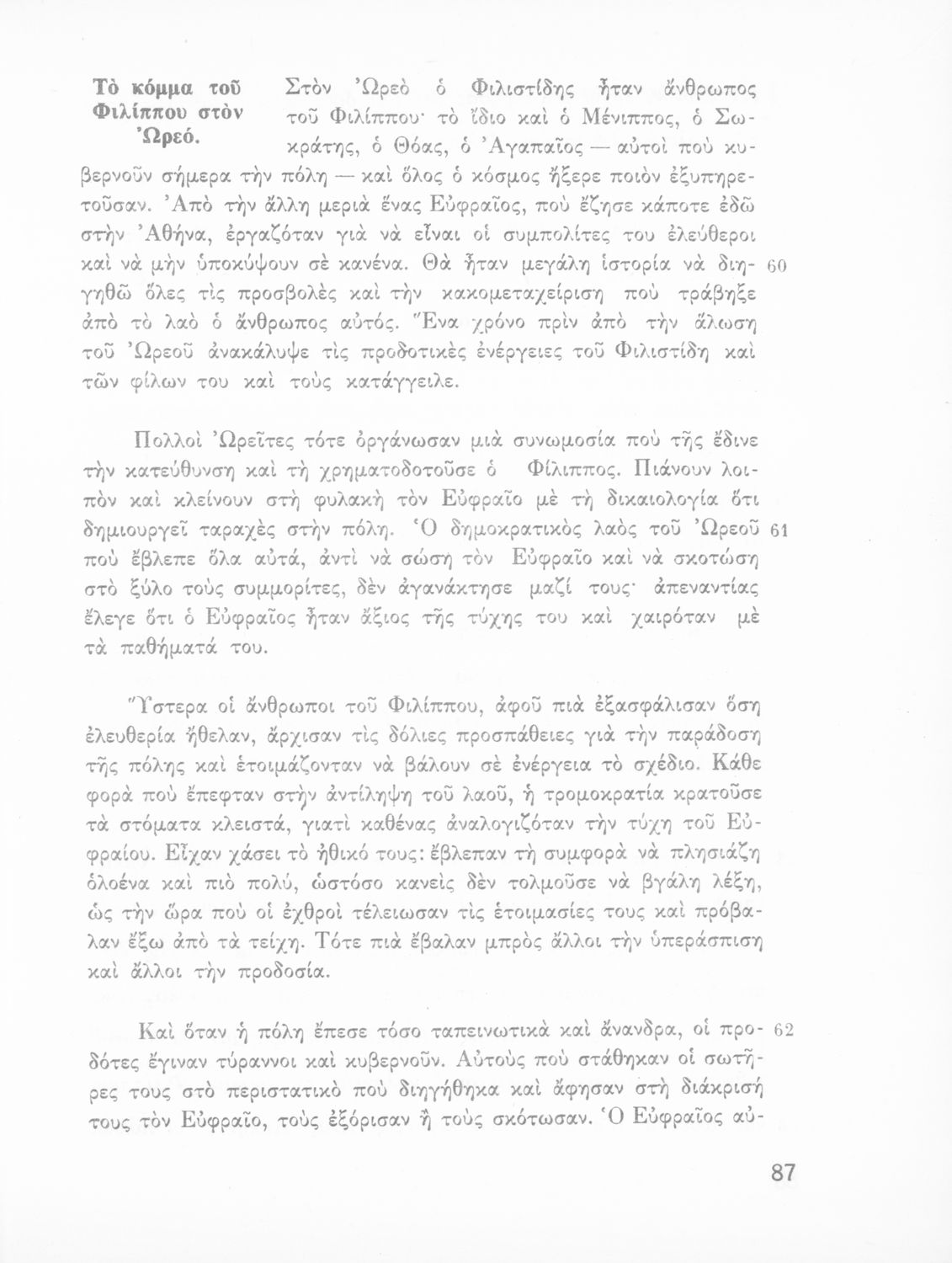 Τὸ κόμμα τοῦ Φιλίππου στὸν Ὠρεό.

Στὸν Ὠρεὸ ὁ Φιλιστίδης ἦταν ἄνθρωπος τοῦ Φιλίππου· τὸ ἴδιο καὶ ὁ Μένιππος, ὁ Σωκράτης, ὁ Θόας, ὁ Ἀγαπαῖος — αὐτοὶ ποὺ κυβερνοῦν σήμερα τὴν πόλη — καὶ ὅλος ὁ κόσμος ἤξερε ποιὸν ἐξυπηρετοῦσαν. Ἀπὸ τὴν ἄλλη μεριὰ ἕνας Εὐφραῖος, ποὺ ἔζησε κάποτε ἐδῶ στὴν Ἀθήνα, ἐργαζόταν γιὰ νὰ εἶναι οἱ συμπολίτες του ἐλεύθεροι καὶ νὰ μὴν ὑποκύψουν σὲ κανένα. Θὰ ἦταν μεγάλη ἱστορία νὰ διηγηθῶ ὅλες τὶς προσβολὲς καὶ τὴν κακομεταχείριση ποὺ τράβηξε ἀπὸ τὸ λαὸ ὁ ἄνθρωπος αὐτός. Ἕνα χρόνο πρὶν ἀπὸ τὴν ἅλωση τοῦ Ὠρεοῦ ἀνακάλυψε τὶς προδοτικὲς ἐνέργειες τοῦ Φιλιστίδη καὶ τῶν φίλων του καὶ τοὺς κατάγγειλε. 60

Πολλοὶ Ὠρεῖτες τότε ὀργάνωσαν μιὰ συνωμοσία ποὺ τῆς ἔδινε τὴν κατεύθυνση καὶ τὴ χρηματοδοτοῦσε ὁ Φίλιππος. Πιάνουν λοιπὸν καὶ κλείνουν στὴ φυλακὴ τὸν Εὐφραῖο μὲ τὴ δικαιολογία ὅτι δημιουργεῖ ταραχὲς στὴν πόλη. Ὁ δημοκρατικὸς λαὸς τοῦ Ὠρεοῦ ποὺ ἔβλεπε ὅλα αὐτά, ἀντὶ νὰ σώση τὸν Εὐφραῖο καὶ νὰ σκοτώση στὸ ξύλο τοὺς συμμορίτες, δὲν ἀγανάκτησε μαζί τους· ἀπεναντίας ἔλεγε ὅτι ὁ Εὐφραῖος ἦταν ἄξιος τῆς τύχης του καὶ χαιρόταν μὲ τὰ παθήματά του. 61

Ὕστερα οἱ ἄνθρωποι τοῦ Φιλίππου, ἀφοῦ πιὰ ἐξασφάλισαν ὅση ἐλευθερία ἤθελαν, ἄρχισαν τὶς δόλιες προσπάθειες γιὰ τὴν παράδοση τῆς πόλης καὶ ἑτοιμάζονταν νὰ βάλουν σὲ ἐνέργεια τὸ σχέδιο. Κάθε φορὰ ποὺ ἔπεφταν στὴν ἀντίληψη τοῦ λαοῦ, ἡ τρομοκρατία κρατοῦσε τὰ στόματα κλειστά, γιατὶ καθένας ἀναλογιζόταν τὴν τύχη τοῦ Εὐφραίου. Εἶχαν χάσει τὸ ἠθικό τους: ἔβλεπαν τὴ συμφορὰ νὰ πλησιάζη ὁλοένα καὶ πιὸ πολύ, ὡστόσο κανεὶς δὲν τολμοῦσε νὰ βγάλη λέξη, ὡς τὴν ὥρα ποὺ οἱ ἐχθροὶ τέλειωσαν τὶς ἑτοιμασίες τους καὶ πρόβαλαν ἔξω ἀπὸ τὰ τείχη. Τότε πιὰ ἔβαλαν μπρὸς ἄλλοι τὴν ὑπεράσπιση καὶ ἄλλοι τὴν προδοσία.

Καὶ ὅταν ἡ πόλη ἔπεσε τόσο ταπεινωτικὰ καὶ ἄνανδρα, οἱ προδότες ἔγιναν τύραννοι καὶ κυβερνοῦν. Αὐτοὺς ποὺ στάθηκαν οἱ σωτῆρες τους στὸ περιστατικὸ ποὺ διηγήθηκα καὶ ἄφησαν στὴ διάκρισή τους τὸν Εὐφραῖο, τοὺς ἐξόρισαν ἢ τοὺς σκότωσαν. Ὁ Εὐφραῖος αὐ- 62

87